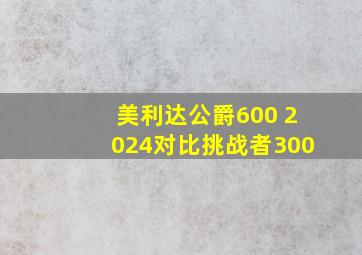 美利达公爵600 2024对比挑战者300